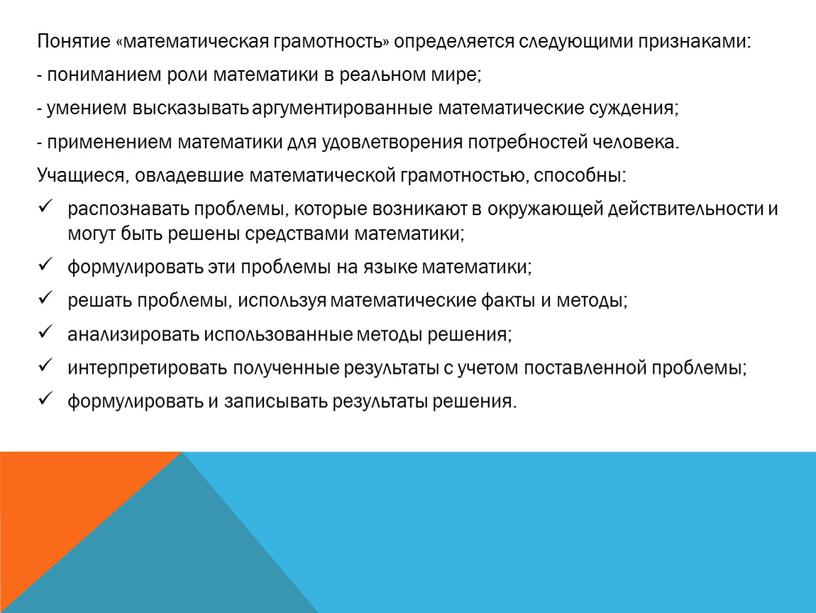 Понятие «математическая грамотность» определяется следующими признаками:

- пониманием роли математики в реальном мире;

- умением высказывать аргументированные математические суждения;

- применением математики для удовлетворения потребностей человека.

Учащиеся, овладевшие математической грамотностью, способны:

✓ распознавать проблемы, которые возникают в окружающей действительности и могут быть решены средствами математики;

✓ формулировать эти проблемы на языке математики;

✓ решать проблемы, используя математические факты и методы;

✓ анализировать использованные методы решения;

✓ интерпретировать полученные результаты с учетом поставленной проблемы;

✓ формулировать и записывать результаты решения.